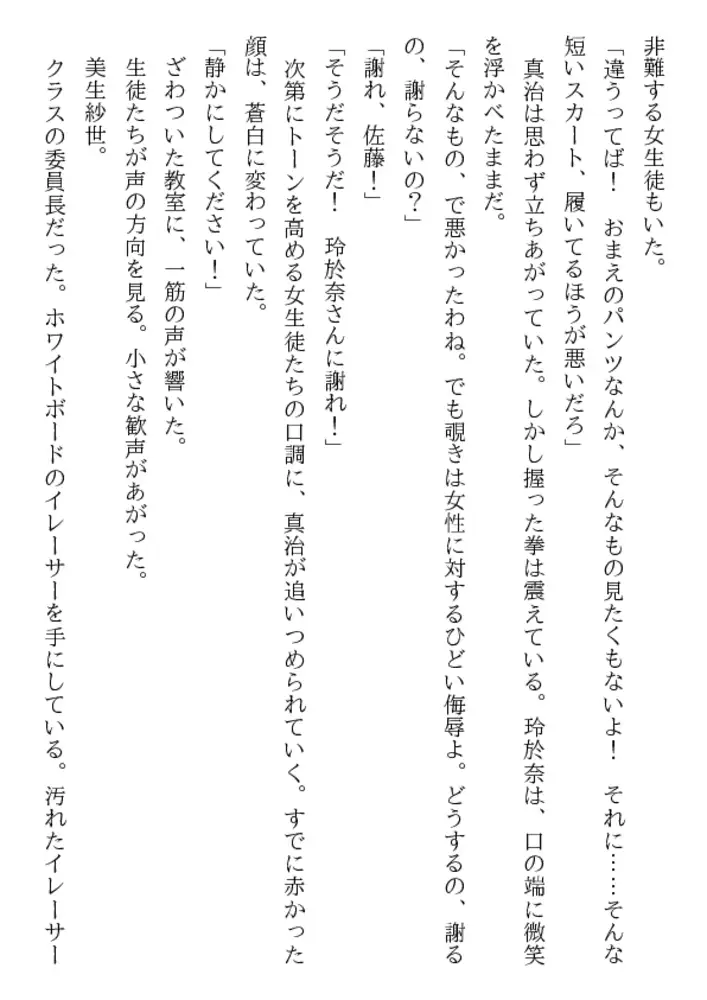 非難する女生徒もいた。

「違うってば！　おまえのパンツなんか、そんなもの見たくもないよ！　それに……そんな短いスカート、履いてるほうが悪いだろ」

真治は思わず立ちあがっていた。しかし握った拳は震えている。玲於奈は、口の端に微笑を浮かべたままだ。

「そんなもの、で悪かったわね。でも覗きは女性に対するひどい侮辱よ。どうするの、謝るの、謝らないの？」

「謝れ、佐藤！」

「そうだそうだ！　玲於奈さんに謝れ！」

次第にトーンを高める女生徒たちの口調に、真治が追いつめられていく。すでに赤かった顔は、蒼白に変わっていた。

「静かにしてください！」

ざわついた教室に、一筋の声が響いた。

生徒たちが声の方向を見る。小さな歓声があがった。

美生紗世。

クラスの委員長だった。ホワイトボードのイレーサーを手にしている。汚れたイレーサー